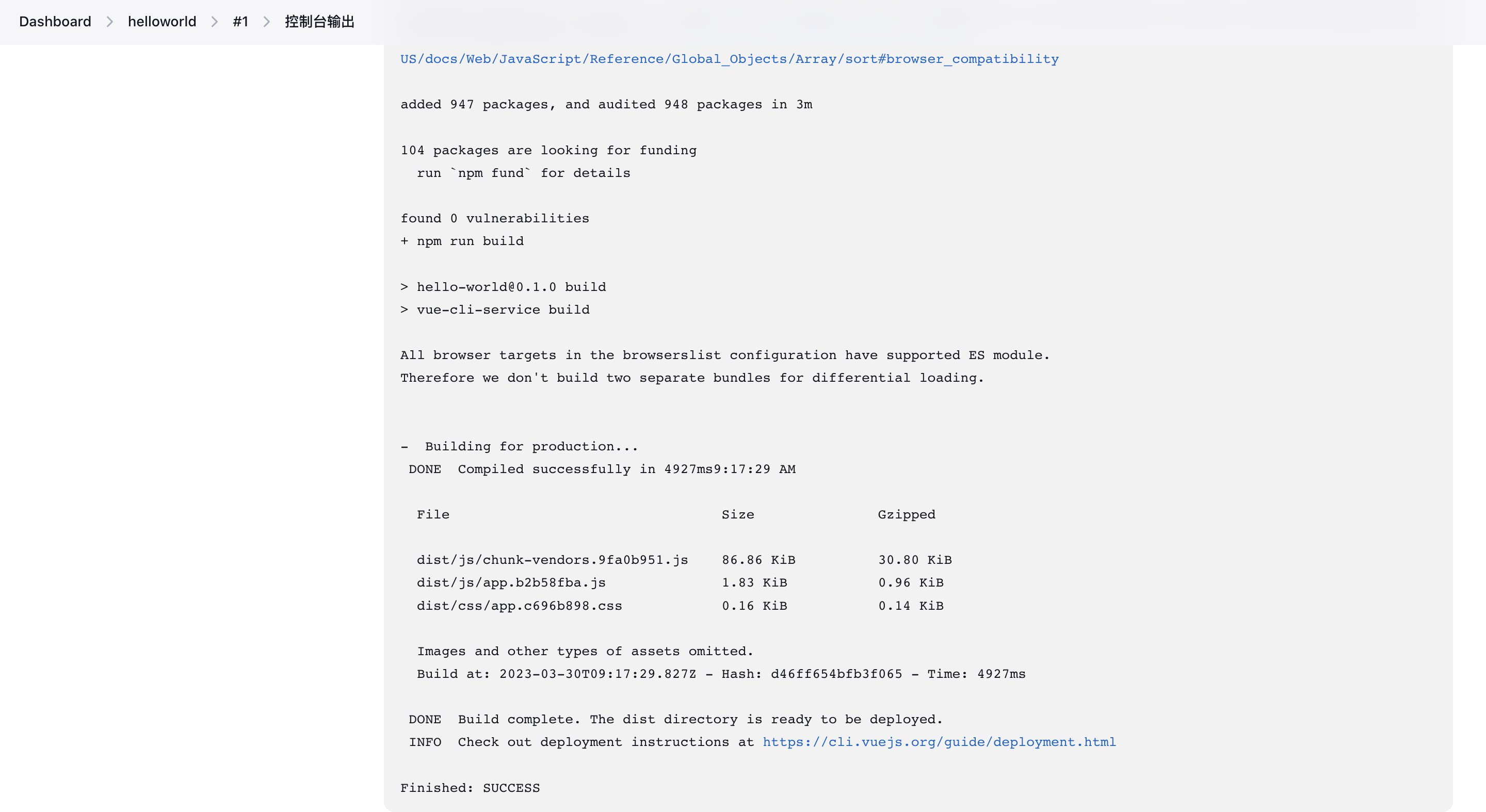 Dashboard > helloworld > #1 > 控制台输出

US/docs/Web/JavaScript/Reference/Global_Objects/Array/sort#browser_compatibility

added 947 packages, and audited 948 packages in 3m

104 packages are looking for funding
run `npm fund` for details

found 0 vulnerabilities
+ npm run build

> hello-world@0.1.0 build
> vue-cli-service build

All browser targets in the browserslist configuration have supported ES module.
Therefore we don't build two separate bundles for differential loading.

- Building for production...
DONE Compiled successfully in 4927ms9:17:29 AM

| File | Size | Gzipped |
|---|---|---|
| dist/js/chunk-vendors.9fa0b951.js | 86.86 KiB | 30.80 KiB |
| dist/js/app.b2b58fba.js | 1.83 KiB | 0.96 KiB |
| dist/css/app.c696b898.css | 0.16 KiB | 0.14 KiB |

Images and other types of assets omitted.
Build at: 2023-03-30T09:17:29.827Z - Hash: d46ff654bfb3f065 - Time: 4927ms

DONE Build complete. The dist directory is ready to be deployed.
INFO Check out deployment instructions at https://cli.vuejs.org/guide/deployment.html

Finished: SUCCESS